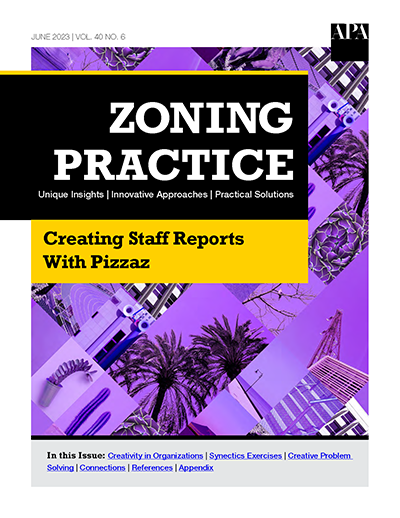 JUNE 2023 | VOL. 40 NO. 6

APA

ZONING PRACTICE

Unique Insights | Innovative Approaches | Practical Solutions

Creating Staff Reports With Pizzaz

In this Issue: Creativity in Organizations | Synectics Exercises | Creative Problem Solving | Connections | References | Appendix